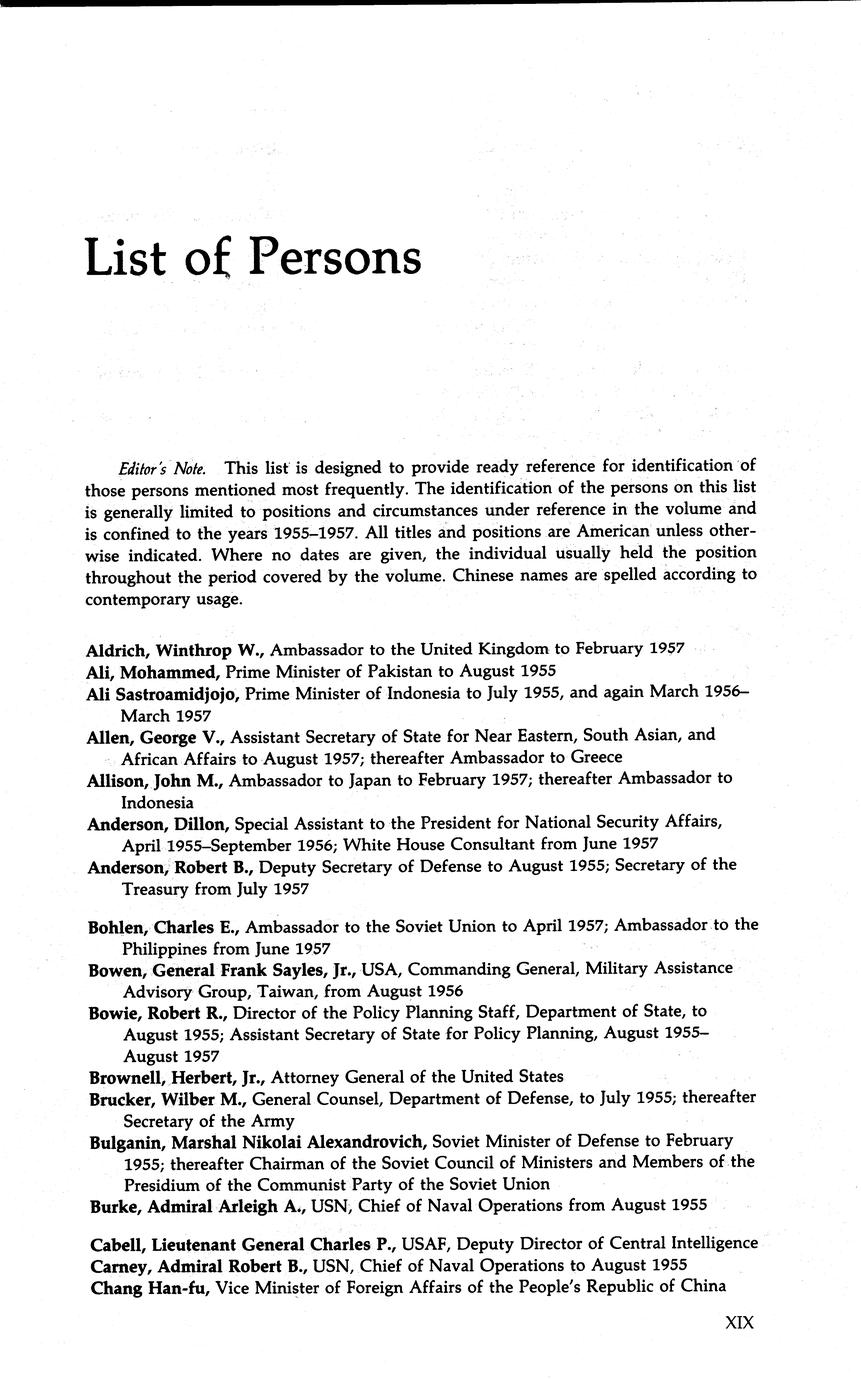 List of Persons

Editor's Note. This list is designed to provide ready reference for identification of those persons mentioned most frequently. The identification of the persons on this list is generally limited to positions and circumstances under reference in the volume and is confined to the years 1955–1957. All titles and positions are American unless otherwise indicated. Where no dates are given, the individual usually held the position throughout the period covered by the volume. Chinese names are spelled according to contemporary usage.

Aldrich, Winthrop W., Ambassador to the United Kingdom to February 1957
Ali, Mohammed, Prime Minister of Pakistan to August 1955
Ali Sastroamidjojo, Prime Minister of Indonesia to July 1955, and again March 1956–March 1957
Allen, George V., Assistant Secretary of State for Near Eastern, South Asian, and African Affairs to August 1957; thereafter Ambassador to Greece
Allison, John M., Ambassador to Japan to February 1957; thereafter Ambassador to Indonesia
Anderson, Dillon, Special Assistant to the President for National Security Affairs, April 1955–September 1956; White House Consultant from June 1957
Anderson, Robert B., Deputy Secretary of Defense to August 1955; Secretary of the Treasury from July 1957

Bohlen, Charles E., Ambassador to the Soviet Union to April 1957; Ambassador to the Philippines from June 1957
Bowen, General Frank Sayles, Jr., USA, Commanding General, Military Assistance Advisory Group, Taiwan, from August 1956
Bowie, Robert R., Director of the Policy Planning Staff, Department of State, to August 1955; Assistant Secretary of State for Policy Planning, August 1955–August 1957
Brownell, Herbert, Jr., Attorney General of the United States
Brucker, Wilber M., General Counsel, Department of Defense, to July 1955; thereafter Secretary of the Army
Bulganin, Marshal Nikolai Alexandrovich, Soviet Minister of Defense to February 1955; thereafter Chairman of the Soviet Council of Ministers and Members of the Presidium of the Communist Party of the Soviet Union
Burke, Admiral Arleigh A., USN, Chief of Naval Operations from August 1955

Cabell, Lieutenant General Charles P., USAF, Deputy Director of Central Intelligence
Carney, Admiral Robert B., USN, Chief of Naval Operations to August 1955
Chang Han-fu, Vice Minister of Foreign Affairs of the People's Republic of China

XIX